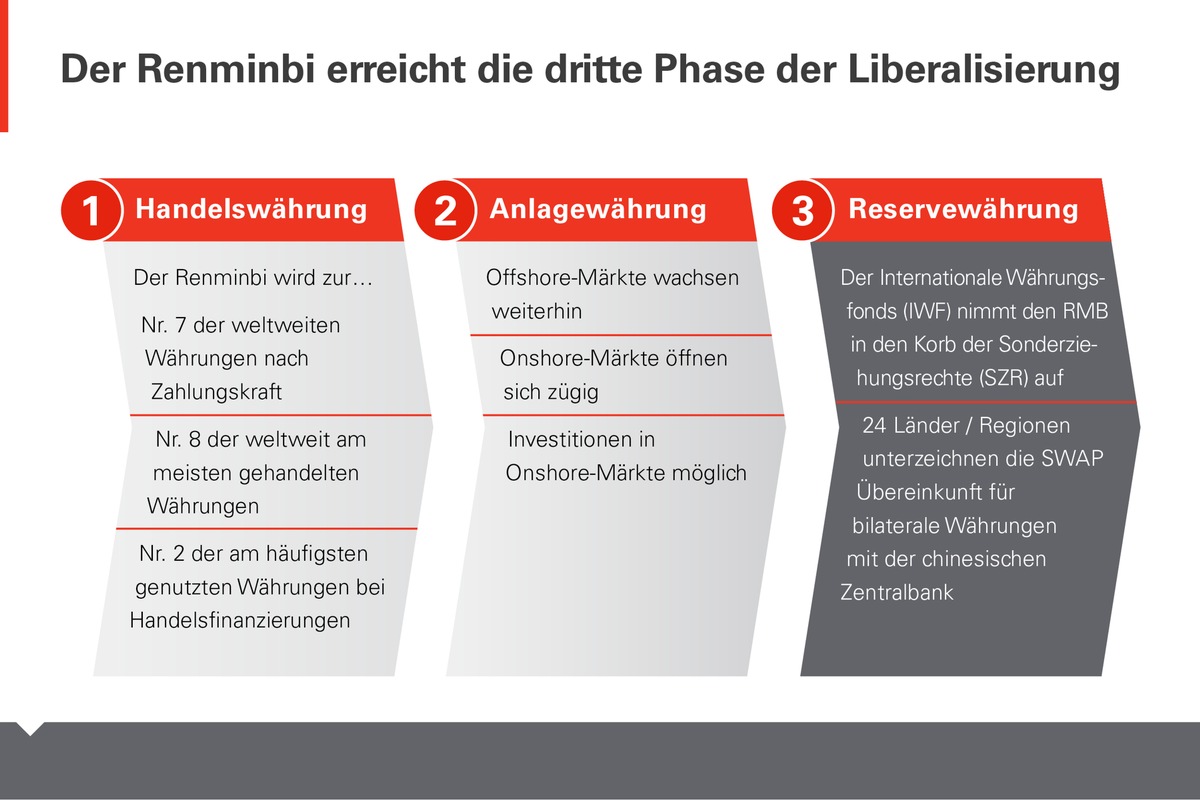 Der Renminbi erreicht die dritte Phase der Liberalisierung

1 Handelswährung

Der Renminbi wird zur…

Nr. 7 der weltweiten Währungen nach Zahlungskraft

Nr. 8 der weltweit am meisten gehandelten Währungen

Nr. 2 der am häufigsten genutzten Währungen bei Handelsfinanzierungen

2 Anlagewährung

Offshore-Märkte wachsen weiterhin

Onshore-Märkte öffnen sich zügig

Investitionen in Onshore-Märkte möglich

3 Reservewährung

Der Internationale Währungsfonds (IWF) nimmt den RMB in den Korb der Sonderziehungsrechte (SZR) auf

24 Länder / Regionen unterzeichnen die SWAP Übereinkunft für bilaterale Währungen mit der chinesischen Zentralbank